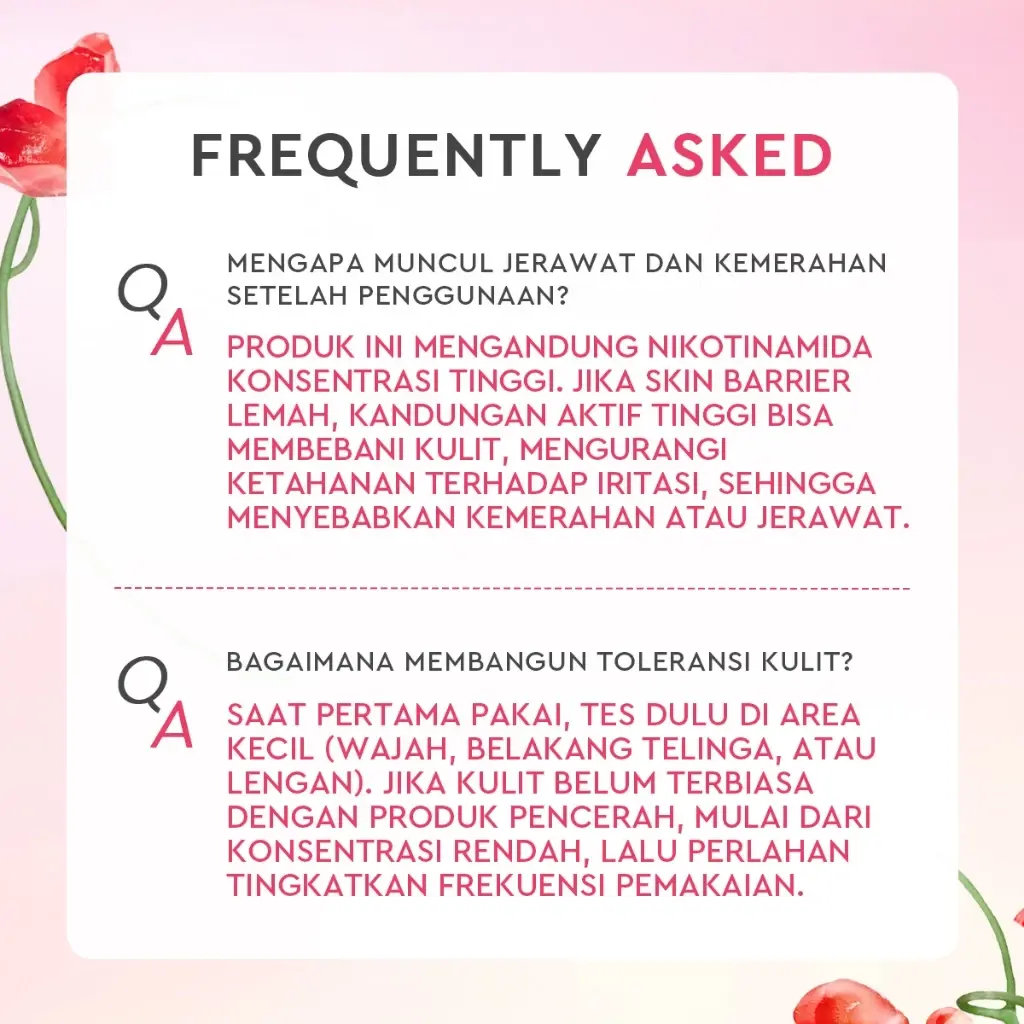 FREQUENTLY ASKED

Q MENGAPA MUNCUL JERAWAT DAN KEMERAHAN SETELAH PENGGUNAAN?

A PRODUK INI MENGANDUNG NIKOTINAMIDA KONSENTRASI TINGGI. JIKA SKIN BARRIER LEMAH, KANDUNGAN AKTIF TINGGI BISA MEMBEBANI KULIT, MENGURANGI KETAHANAN TERHADAP IRITASI, SEHINGGA MENYEBABKAN KEMERAHAN ATAU JERAWAT.

Q BAGAIMANA MEMBANGUN TOLERANSI KULIT?

A SAAT PERTAMA PAKAI, TES DULU DI AREA KECIL (WAJAH, BELAKANG TELINGA, ATAU LENGAN). JIKA KULIT BELUM TERBIASA DENGAN PRODUK PENCERAH, MULAI DARI KONSENTRASI RENDAH, LALU PERLAHAN TINGKATKAN FREKUENSI PEMAKAIAN.